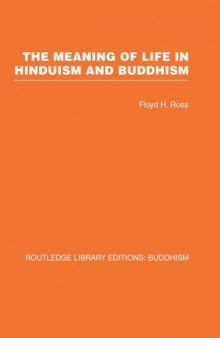 THE MEANING OF LIFE IN HINDUISM AND BUDDHISM

Floyd H. Ross

ROUTLEDGE LIBRARY EDITIONS: BUDDHISM